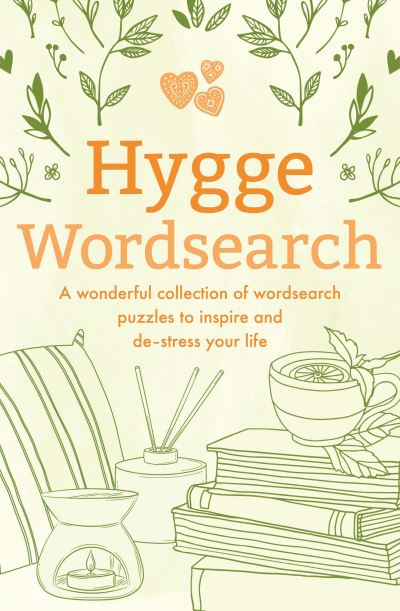 Hygge
Wordsearch

A wonderful collection of wordsearch puzzles to inspire and de-stress your life